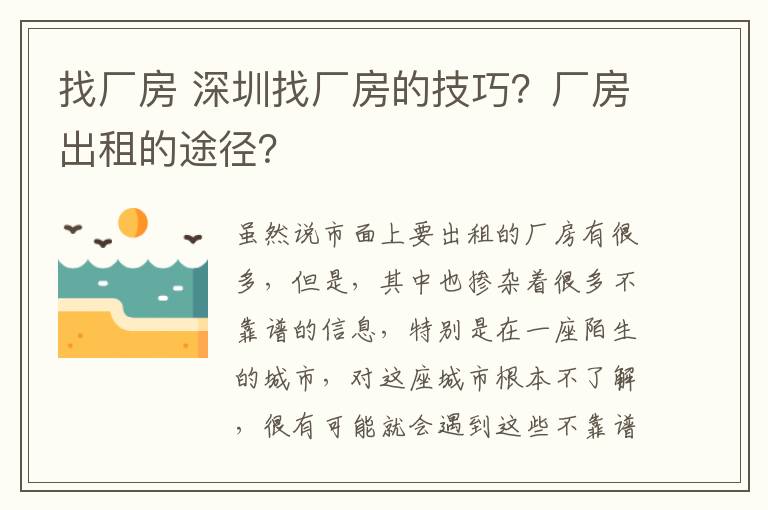 找厂房 深圳找厂房的技巧？厂房出租的途径？

虽然说市面上要出租的厂房有很多，但是，其中也掺杂着很多不靠谱的信息，特别是在一座陌生的城市，对这座城市根本不了解，很有可能就会遇到这些不靠谱